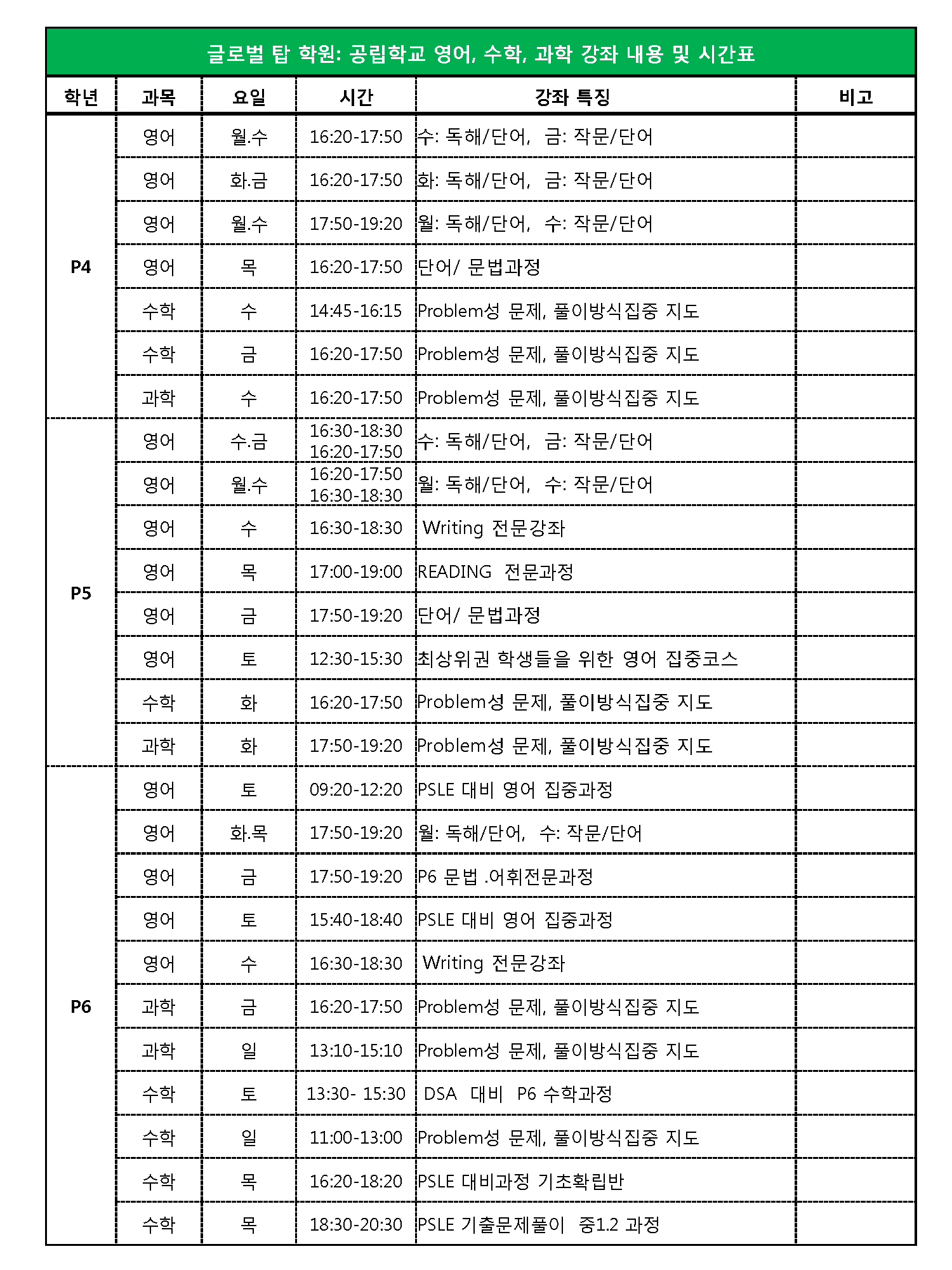 글로벌 탑 학원: 공립학교 영어, 수학, 과학 강좌 내용 및 시간표

| 학년 | 과목 | 요일 | 시간 | 강좌 특징 | 비고 |
|---|---|---|---|---|---|
| P4 | 영어 | 월.수 | 16:20-17:50 | 수: 독해/단어, 금: 작문/단어 | |
| | 영어 | 화.금 | 16:20-17:50 | 화: 독해/단어, 금: 작문/단어 | |
| | 영어 | 월.수 | 17:50-19:20 | 월: 독해/단어, 수: 작문/단어 | |
| | 영어 | 목 | 16:20-17:50 | 단어/ 문법과정 | |
| | 수학 | 수 | 14:45-16:15 | Problem성 문제, 풀이방식집중 지도 | |
| | 수학 | 금 | 16:20-17:50 | Problem성 문제, 풀이방식집중 지도 | |
| | 과학 | 수 | 16:20-17:50 | Problem성 문제, 풀이방식집중 지도 | |
| P5 | 영어 | 수.금 | 16:30-18:30 16:20-17:50 | 수: 독해/단어, 금: 작문/단어 | |
| | 영어 | 월.수 | 16:20-17:50 16:30-18:30 | 월: 독해/단어, 수: 작문/단어 | |
| | 영어 | 수 | 16:30-18:30 | Writing 전문강좌 | |
| | 영어 | 목 | 17:00-19:00 | READING 전문과정 | |
| | 영어 | 금 | 17:50-19:20 | 단어/ 문법과정 | |
| | 영어 | 토 | 12:30-15:30 | 최상위권 학생들을 위한 영어 집중코스 | |
| | 수학 | 화 | 16:20-17:50 | Problem성 문제, 풀이방식집중 지도 | |
| | 과학 | 화 | 17:50-19:20 | Problem성 문제, 풀이방식집중 지도 | |
| P6 | 영어 | 토 | 09:20-12:20 | PSLE 대비 영어 집중과정 | |
| | 영어 | 화.목 | 17:50-19:20 | 월: 독해/단어, 수: 작문/단어 | |
| | 영어 | 금 | 17:50-19:20 | P6 문법 .어휘전문과정 | |
| | 영어 | 토 | 15:40-18:40 | PSLE 대비 영어 집중과정 | |
| | 영어 | 수 | 16:30-18:30 | Writing 전문강좌 | |
| | 과학 | 금 | 16:20-17:50 | Problem성 문제, 풀이방식집중 지도 | |
| | 과학 | 일 | 13:10-15:10 | Problem성 문제, 풀이방식집중 지도 | |
| | 수학 | 토 | 13:30- 15:30 | DSA 대비 P6 수학과정 | |
| | 수학 | 일 | 11:00-13:00 | Problem성 문제, 풀이방식집중 지도 | |
| | 수학 | 목 | 16:20-18:20 | PSLE 대비과정 기초확립반 | |
| | 수학 | 목 | 18:30-20:30 | PSLE 기출문제풀이 중1.2 과정 | |